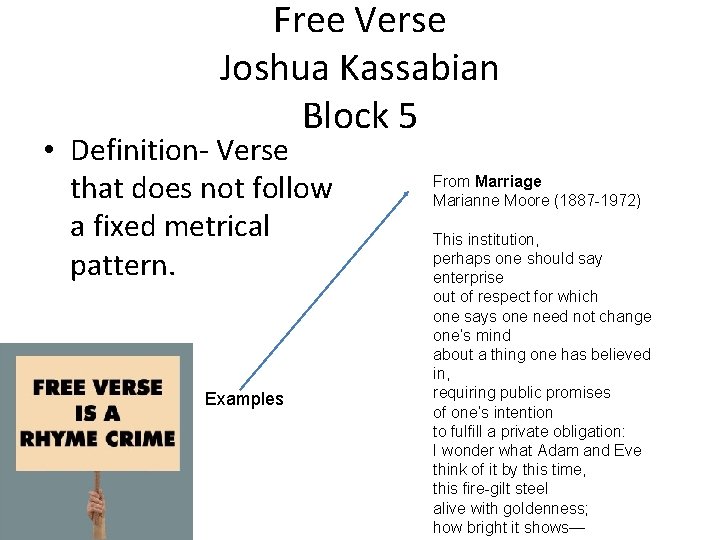 Free Verse
Joshua Kassabian
Block 5

• Definition- Verse that does not follow a fixed metrical pattern.

FREE VERSE
IS A
RHYME CRIME

Examples

From Marriage
Marianne Moore (1887-1972)

This institution,
perhaps one should say
enterprise
out of respect for which
one says one need not change
one's mind
about a thing one has believed
in,
requiring public promises
of one's intention
to fulfill a private obligation:
I wonder what Adam and Eve
think of it by this time,
this fire-gilt steel
alive with goldenness;
how bright it shows—